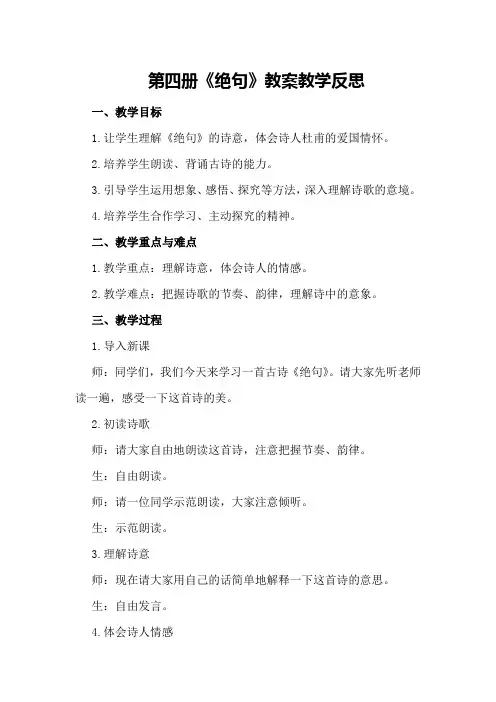 第四册《绝句》教案教学反思

一、教学目标

1.让学生理解《绝句》的诗意，体会诗人杜甫的爱国情怀。

2.培养学生朗读、背诵古诗的能力。

3.引导学生运用想象、感悟、探究等方法，深入理解诗歌的意境。

4.培养学生合作学习、主动探究的精神。

二、教学重点与难点

1.教学重点：理解诗意，体会诗人的情感。

2.教学难点：把握诗歌的节奏、韵律，理解诗中的意象。

三、教学过程

1.导入新课

师：同学们，我们今天来学习一首古诗《绝句》。请大家先听老师读一遍，感受一下这首诗的美。

2.初读诗歌

师：请大家自由地朗读这首诗，注意把握节奏、韵律。

生：自由朗读。

师：请一位同学示范朗读，大家注意倾听。

生：示范朗读。

3.理解诗意

师：现在请大家用自己的话简单地解释一下这首诗的意思。

生：自由发言。

4.体会诗人情感